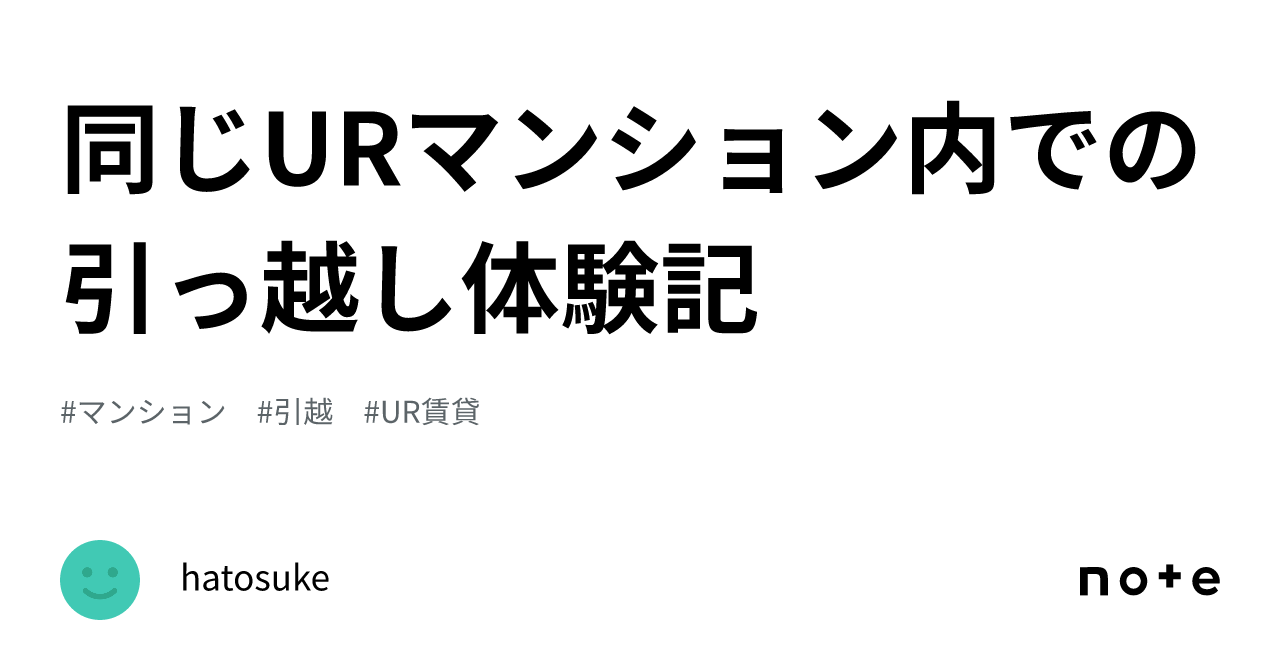 同じURマンション内での引っ越し体験記

#マンション #引越 #UR賃貸

hatosuke

note